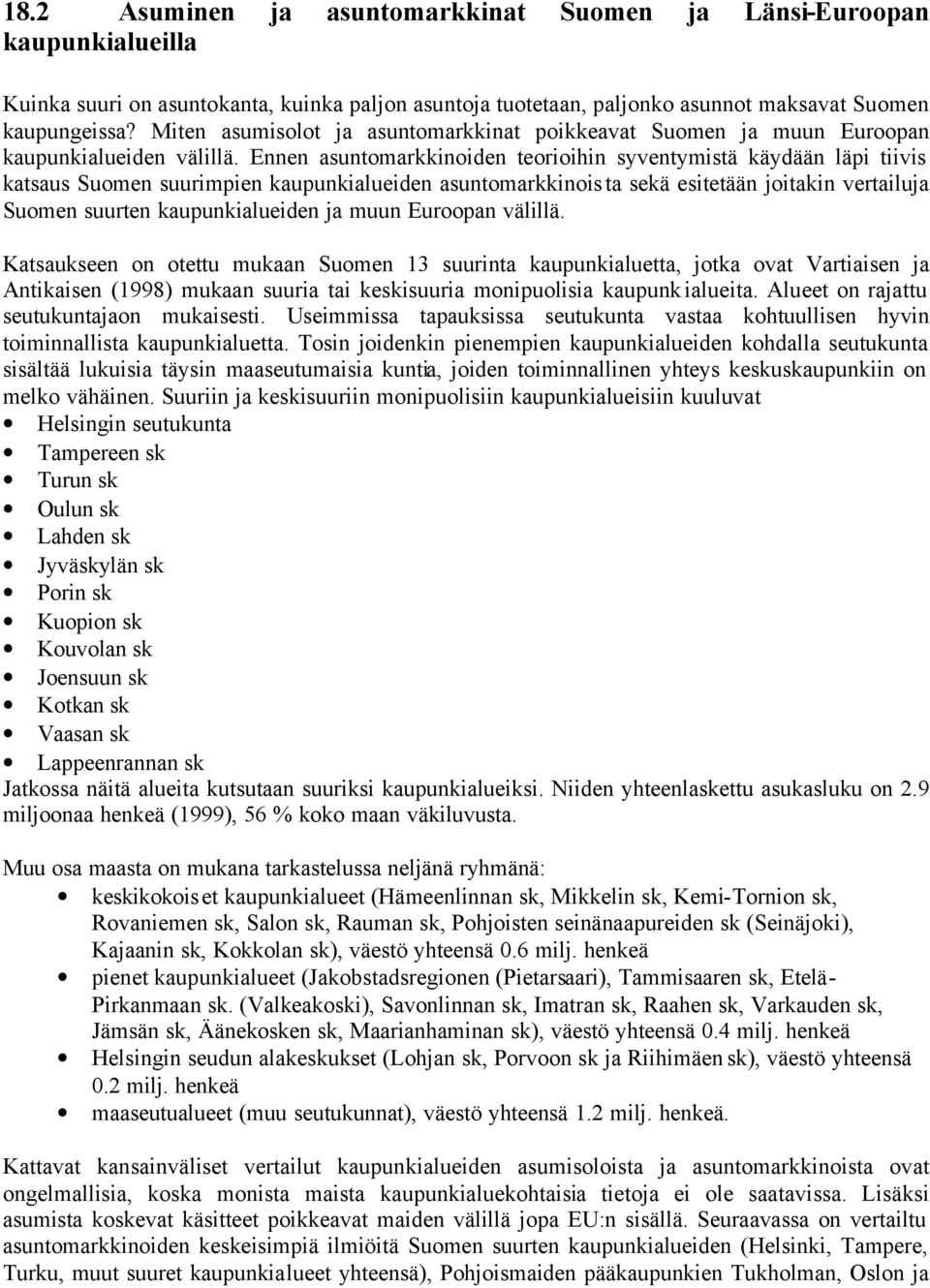 18.2 Asuminen ja asuntomarkkinat Suomen ja Länsi-Euroopan kaupunkialueilla

Kuinka suuri on asuntokanta, kuinka paljon asuntoja tuotetaan, paljonko asunnot maksavat Suomen kaupungeissa? Miten asumisolot ja asuntomarkkinat poikkeavat Suomen ja muun Euroopan kaupunkialueiden välillä. Ennen asuntomarkkinoiden teorioihin syventymistä käydään läpi tiivis katsaus Suomen suurimpien kaupunkialueiden asuntomarkkinoista sekä esitetään joitakin vertailuja Suomen suurten kaupunkialueiden ja muun Euroopan välillä.

Katsaukseen on otettu mukaan Suomen 13 suurinta kaupunkialuetta, jotka ovat Vartiaisen ja Antikaisen (1998) mukaan suuria tai keskisuuria monipuolisia kaupunkialueita. Alueet on rajattu seutukuntajaon mukaisesti. Useimmissa tapauksissa seutukunta vastaa kohtuullisen hyvin toiminnallista kaupunkialuetta. Tosin joidenkin pienempien kaupunkialueiden kohdalla seutukunta sisältää lukuisia täysin maaseutumaisia kuntia, joiden toiminnallinen yhteys keskuskaupunkiin on melko vähäinen. Suuriin ja keskisuuriin monipuolisiin kaupunkialueisiin kuuluvat
• Helsingin seutukunta
• Tampereen sk
• Turun sk
• Oulun sk
• Lahden sk
• Jyväskylän sk
• Porin sk
• Kuopion sk
• Kouvolan sk
• Joensuun sk
• Kotkan sk
• Vaasan sk
• Lappeenrannan sk
Jatkossa näitä alueita kutsutaan suuriksi kaupunkialueiksi. Niiden yhteenlaskettu asukasluku on 2.9 miljoonaa henkeä (1999), 56 % koko maan väkiluvusta.

Muu osa maasta on mukana tarkastelussa neljänä ryhmänä:
• keskikokoiset kaupunkialueet (Hämeenlinnan sk, Mikkelin sk, Kemi-Tornion sk, Rovaniemen sk, Salon sk, Rauman sk, Pohjoisten seinänaapureiden sk (Seinäjoki), Kajaanin sk, Kokkolan sk), väestö yhteensä 0.6 milj. henkeä
• pienet kaupunkialueet (Jakobstadsregionen (Pietarsaari), Tammisaaren sk, Etelä-Pirkanmaan sk. (Valkeakoski), Savonlinnan sk, Imatran sk, Raahen sk, Varkauden sk, Jämsän sk, Äänekosken sk, Maarianhaminan sk), väestö yhteensä 0.4 milj. henkeä
• Helsingin seudun alakeskukset (Lohjan sk, Porvoon sk ja Riihimäen sk), väestö yhteensä 0.2 milj. henkeä
• maaseutualueet (muu seutukunnat), väestö yhteensä 1.2 milj. henkeä.

Kattavat kansainväliset vertailut kaupunkialueiden asumisoloista ja asuntomarkkinoista ovat ongelmallisia, koska monista maista kaupunkialuekohtaisia tietoja ei ole saatavissa. Lisäksi asumista koskevat käsitteet poikkeavat maiden välillä jopa EU:n sisällä. Seuraavassa on vertailtu asuntomarkkinoiden keskeisimpiä ilmiöitä Suomen suurten kaupunkialueiden (Helsinki, Tampere, Turku, muut suuret kaupunkialueet yhteensä), Pohjoismaiden pääkaupunkien Tukholman, Oslon ja